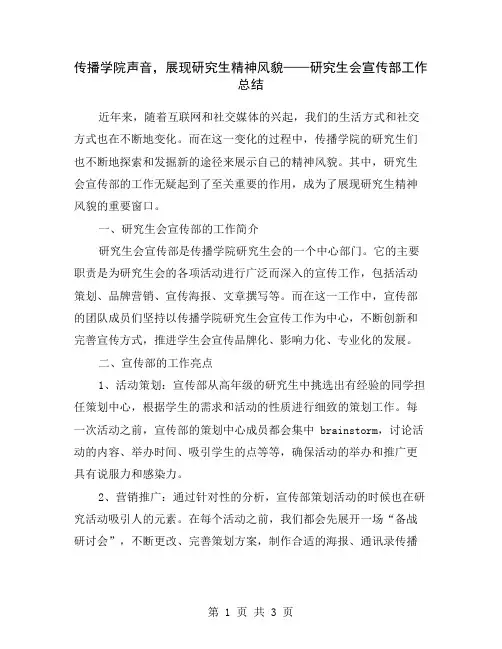 传播学院声音，展现研究生精神风貌——研究生会宣传部工作总结

近年来，随着互联网和社交媒体的兴起，我们的生活方式和社交方式也在不断地变化。而在这一变化的过程中，传播学院的研究生们也不断地探索和发掘新的途径来展示自己的精神风貌。其中，研究生会宣传部的工作无疑起到了至关重要的作用，成为了展现研究生精神风貌的重要窗口。

一、研究生会宣传部的工作简介

研究生会宣传部是传播学院研究生会的一个中心部门。它的主要职责是为研究生会的各项活动进行广泛而深入的宣传工作，包括活动策划、品牌营销、宣传海报、文章撰写等。而在这一工作中，宣传部的团队成员们坚持以传播学院研究生会宣传工作为中心，不断创新和完善宣传方式，推进学生会宣传品牌化、影响力化、专业化的发展。

二、宣传部的工作亮点

1、活动策划：宣传部从高年级的研究生中挑选出有经验的同学担任策划中心，根据学生的需求和活动的性质进行细致的策划工作。每一次活动之前，宣传部的策划中心成员都会集中 brainstorm，讨论活动的内容、举办时间、吸引学生的点等等，确保活动的举办和推广更具有说服力和感染力。

2、营销推广：通过针对性的分析，宣传部策划活动的时候也在研究活动吸引人的元素。在每个活动之前，我们都会先展开一场“备战研讨会”，不断更改、完善策划方案，制作合适的海报、通讯录传播

第 1 页 共 3 页